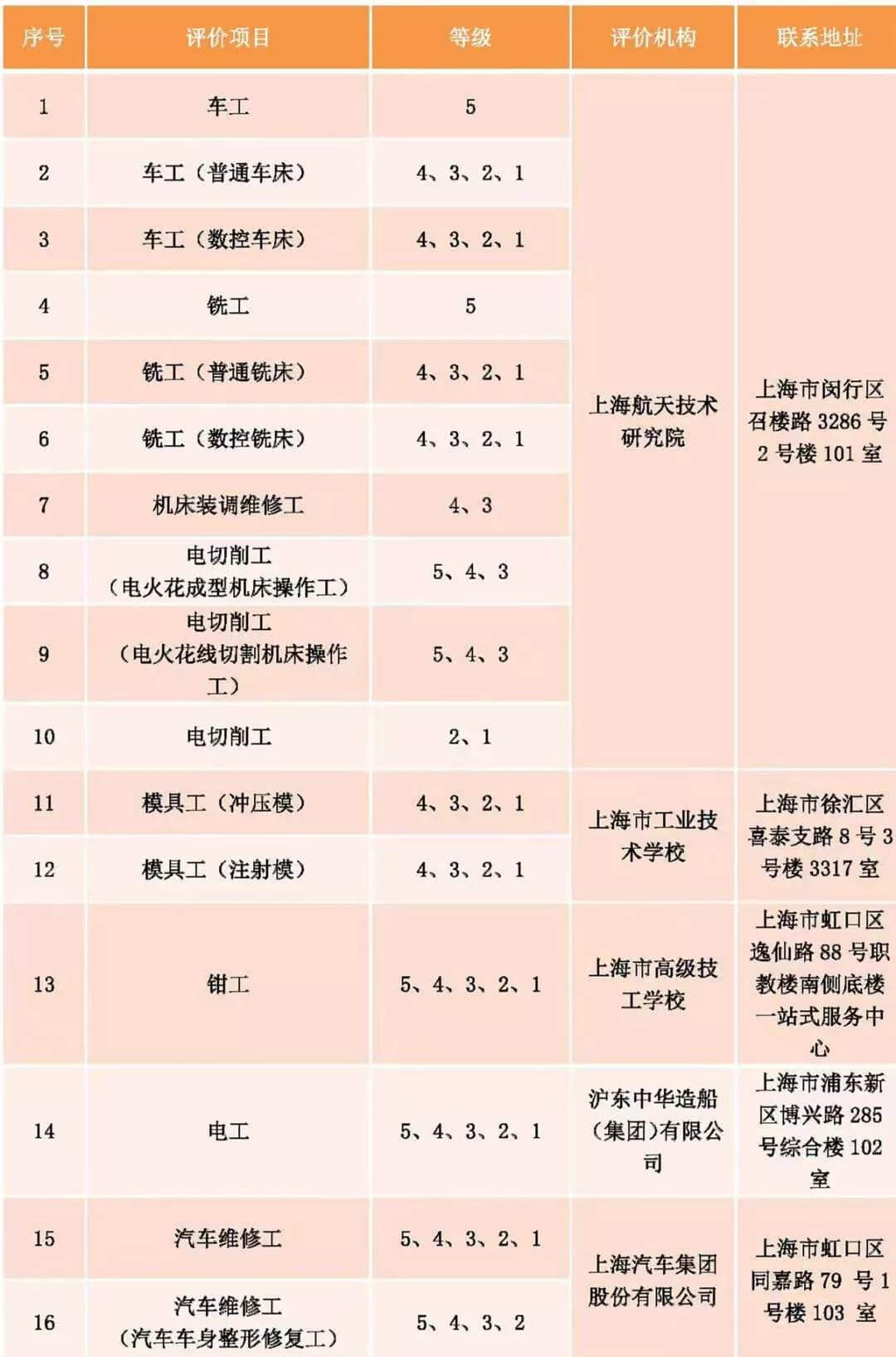 | 序号 | 评价项目 | 等级 | 评价机构 | 联系地址 |
|---|---|---|---|---|
| 1 | 车工 | 5 | 上海航天技术研究院 | 上海市闵行区召楼路 3286 号 2 号楼 101 室 |
| 2 | 车工（普通车床） | 4、3、2、1 | | |
| 3 | 车工（数控车床） | 4、3、2、1 | | |
| 4 | 铣工 | 5 | | |
| 5 | 铣工（普通铣床） | 4、3、2、1 | | |
| 6 | 铣工（数控铣床） | 4、3、2、1 | | |
| 7 | 机床装调维修工 | 4、3 | | |
| 8 | 电切削工（电火花成型机床操作工） | 5、4、3 | | |
| 9 | 电切削工（电火花线切割机床操作工） | 5、4、3 | | |
| 10 | 电切削工 | 2、1 | | |
| 11 | 模具工（冲压模） | 4、3、2、1 | 上海市工业技术学校 | 上海市徐汇区喜泰支路 8 号 3 号楼 3317 室 |
| 12 | 模具工（注射模） | 4、3、2、1 | | |
| 13 | 钳工 | 5、4、3、2、1 | 上海市高级技工学校 | 上海市虹口区逸仙路 88 号职教楼南侧底楼一站式服务中心 |
| 14 | 电工 | 5、4、3、2、1 | 沪东中华造船（集团）有限公司 | 上海市浦东新区博兴路 285 号综合楼 102 室 |
| 15 | 汽车维修工 | 5、4、3、2、1 | 上海汽车集团股份有限公司 | 上海市虹口区同嘉路 79 号 1 号楼 103 室 |
| 16 | 汽车维修工（汽车车身整形修复工） | 5、4、3、2 | | |